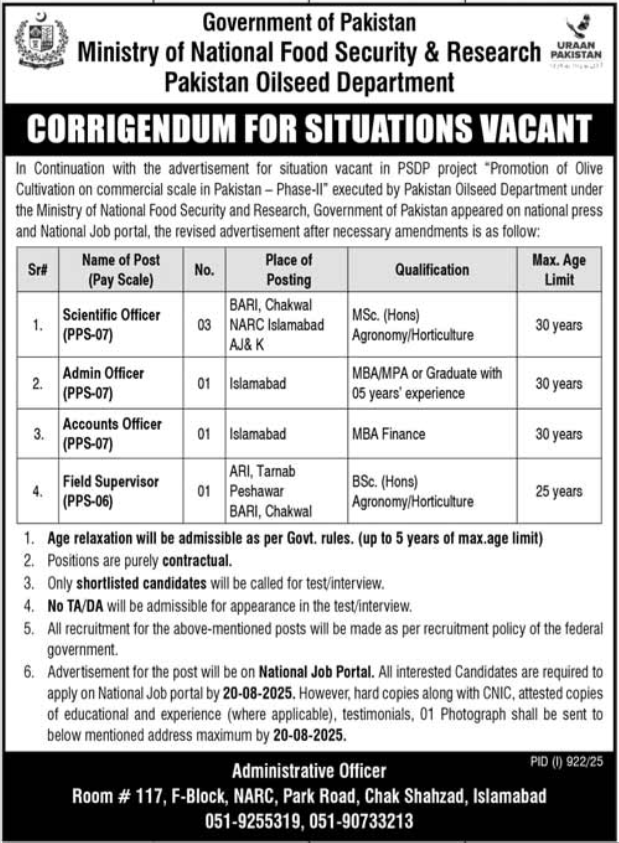 Government of Pakistan
Ministry of National Food Security & Research
Pakistan Oilseed Department

URAAN PAKISTAN

CORRIGENDUM FOR SITUATIONS VACANT

In Continuation with the advertisement for situation vacant in PSDP project "Promotion of Olive Cultivation on commercial scale in Pakistan – Phase-II" executed by Pakistan Oilseed Department under the Ministry of National Food Security and Research, Government of Pakistan appeared on national press and National Job portal, the revised advertisement after necessary amendments is as follow:

| Sr# | Name of Post (Pay Scale) | No. | Place of Posting | Qualification | Max. Age Limit |
|---|---|---|---|---|---|
| 1. | Scientific Officer (PPS-07) | 03 | BARI, Chakwal NARC Islamabad AJ& K | MSc. (Hons) Agronomy/Horticulture | 30 years |
| 2. | Admin Officer (PPS-07) | 01 | Islamabad | MBA/MPA or Graduate with 05 years' experience | 30 years |
| 3. | Accounts Officer (PPS-07) | 01 | Islamabad | MBA Finance | 30 years |
| 4. | Field Supervisor (PPS-06) | 01 | ARI, Tarnab Peshawar BARI, Chakwal | BSc. (Hons) Agronomy/Horticulture | 25 years |

1. Age relaxation will be admissible as per Govt. rules. (up to 5 years of max.age limit)
2. Positions are purely contractual.
3. Only shortlisted candidates will be called for test/interview.
4. No TA/DA will be admissible for appearance in the test/interview.
5. All recruitment for the above-mentioned posts will be made as per recruitment policy of the federal government.
6. Advertisement for the post will be on National Job Portal. All interested Candidates are required to apply on National Job portal by 20-08-2025. However, hard copies along with CNIC, attested copies of educational and experience (where applicable), testimonials, 01 Photograph shall be sent to below mentioned address maximum by 20-08-2025.

PID (I) 922/25

Administrative Officer
Room # 117, F-Block, NARC, Park Road, Chak Shahzad, Islamabad
051-9255319, 051-90733213